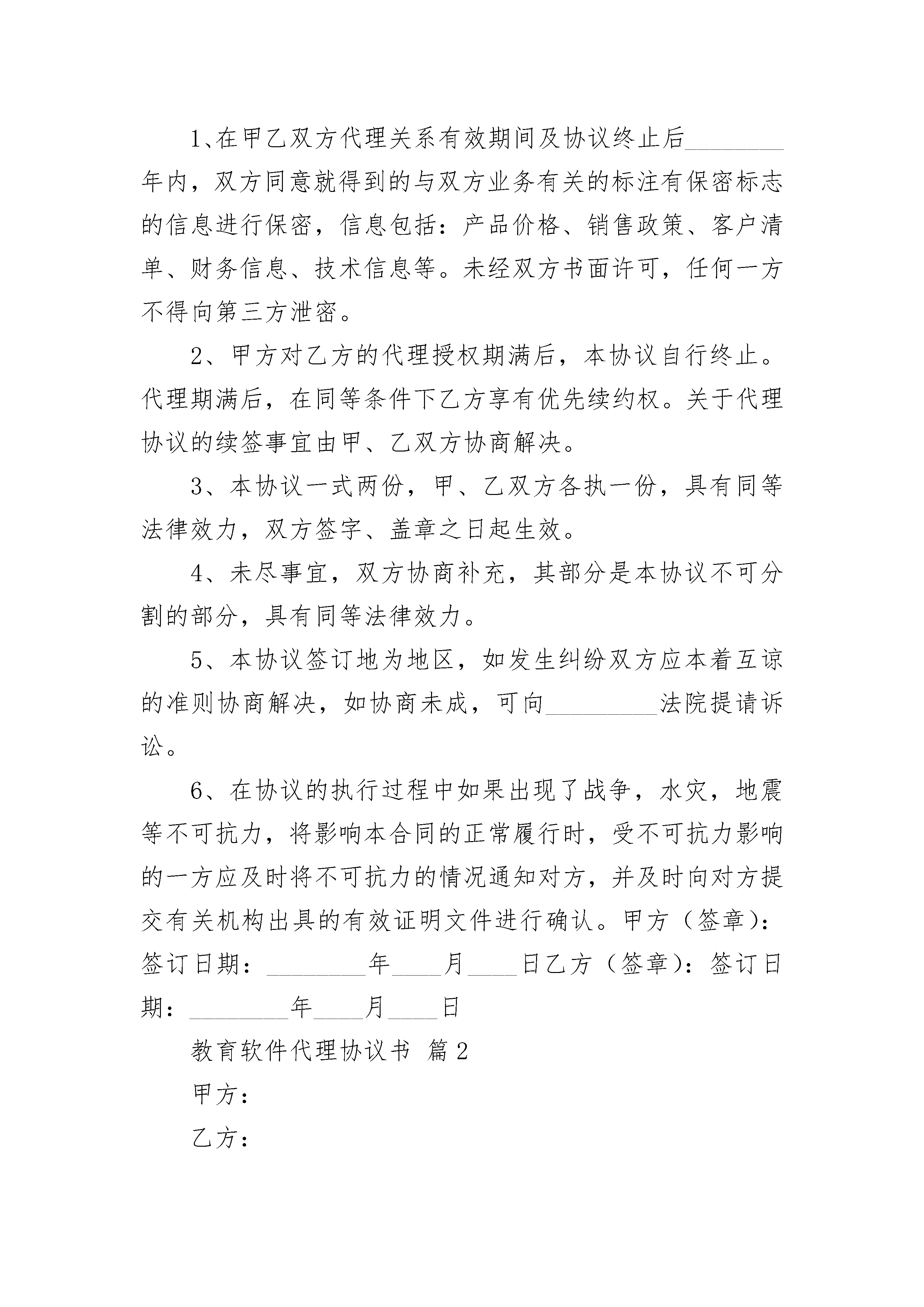 1、在甲乙双方代理关系有效期间及协议终止后________年内，双方同意就得到的与双方业务有关的标注有保密标志的信息进行保密，信息包括：产品价格、销售政策、客户清单、财务信息、技术信息等。未经双方书面许可，任何一方不得向第三方泄密。

2、甲方对乙方的代理授权期满后，本协议自行终止。代理期满后，在同等条件下乙方享有优先续约权。关于代理协议的续签事宜由甲、乙双方协商解决。

3、本协议一式两份，甲、乙双方各执一份，具有同等法律效力，双方签字、盖章之日起生效。

4、未尽事宜，双方协商补充，其部分是本协议不可分割的部分，具有同等法律效力。

5、本协议签订地为地区，如发生纠纷双方应本着互谅的准则协商解决，如协商未成，可向_________法院提请诉讼。

6、在协议的执行过程中如果出现了战争，水灾，地震等不可抗力，将影响本合同的正常履行时，受不可抗力影响的一方应及时将不可抗力的情况通知对方，并及时向对方提交有关机构出具的有效证明文件进行确认。甲方（签章）：签订日期：________年____月____日乙方（签章）：签订日期：________年____月____日

教育软件代理协议书 篇2

甲方：

乙方：